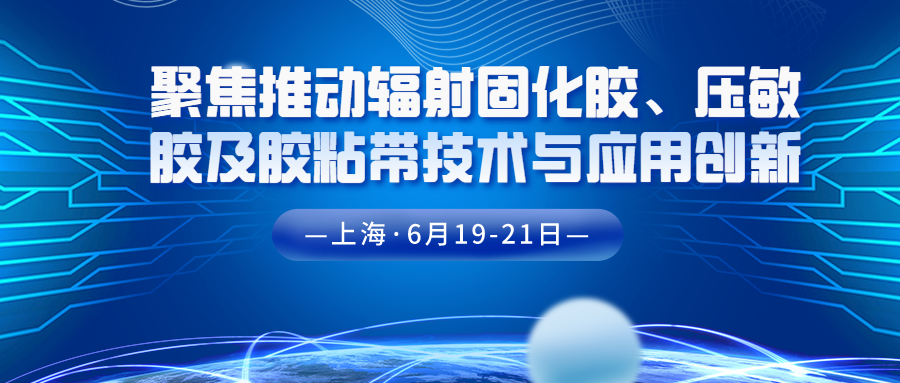 聚焦推动辐射固化胶、压敏胶及胶粘带技术与应用创新

—上海·6月19-21日—